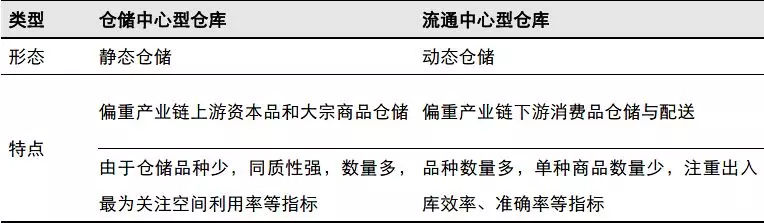 | 类型 | 仓储中心型仓库 | 流通中心型仓库 |
|---|---|---|
| 形态 | 静态仓储 | 动态仓储 |
| 特点 | 偏重产业链上游资本品和大宗商品仓储 | 偏重产业链下游消费品仓储与配送 |
|  | 由于仓储品种少，同质性强，数量多，最为关注空间利用率等指标 | 品种数量多，单种商品数量少，注重出入库效率、准确率等指标 |